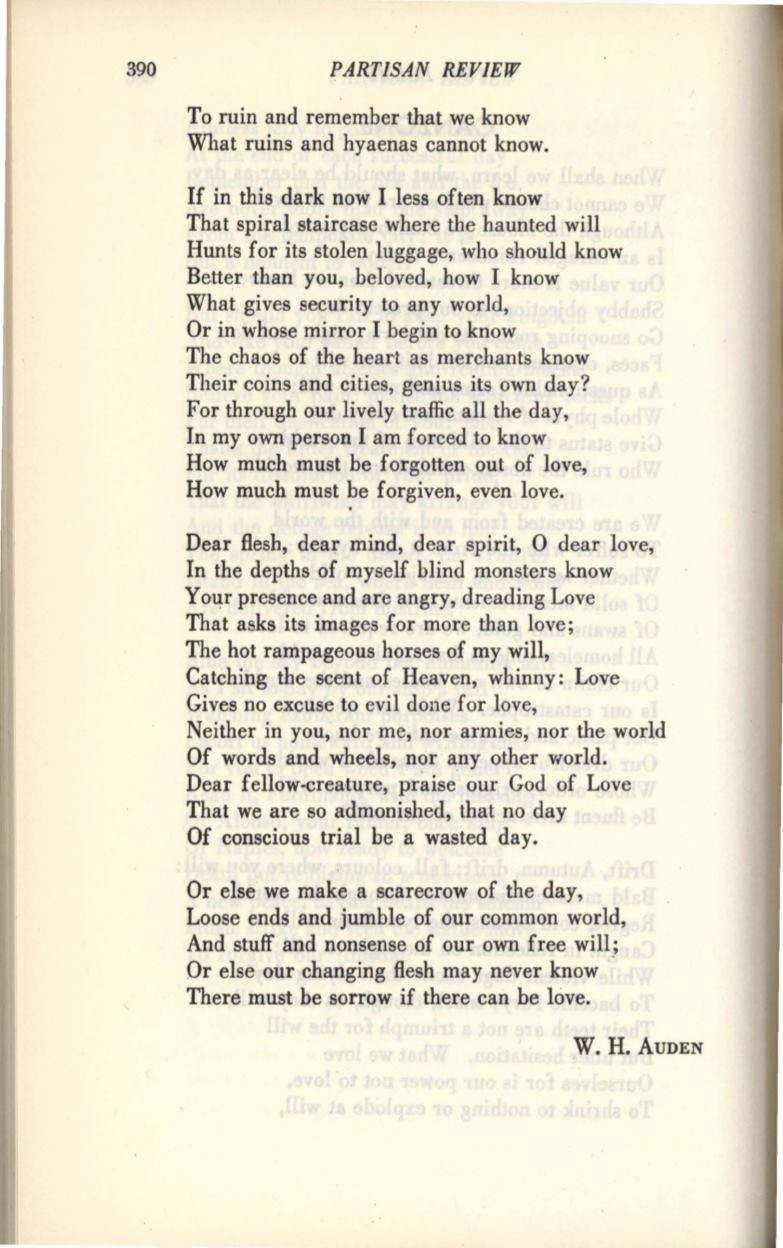 390 PARTISAN REVIEW

To ruin and remember that we know
What ruins and hyaenas cannot know.

If in this dark now I less often know
That spiral staircase where the haunted will
Hunts for its stolen luggage, who should know
Better than you, beloved, how I know
What gives security to any world,
Or in whose mirror I begin to know
The chaos of the heart as merchants know
Their coins and cities, genius its own day?
For through our lively traffic all the day,
In my own person I am forced to know
How much must be forgotten out of love,
How much must be forgiven, even love.

Dear flesh, dear mind, dear spirit, O dear love,
In the depths of myself blind monsters know
Your presence and are angry, dreading Love
That asks its images for more than love;
The hot rampageous horses of my will,
Catching the scent of Heaven, whinny: Love
Gives no excuse to evil done for love,
Neither in you, nor me, nor armies, nor the world
Of words and wheels, nor any other world.
Dear fellow-creature, praise our God of Love
That we are so admonished, that no day
Of conscious trial be a wasted day.

Or else we make a scarecrow of the day,
Loose ends and jumble of our common world,
And stuff and nonsense of our own free will;
Or else our changing flesh may never know
There must be sorrow if there can be love.

W. H. AUDEN